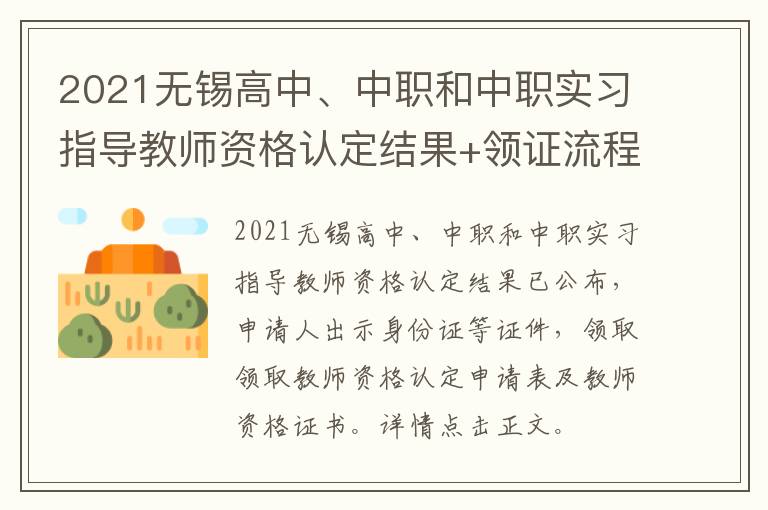 2021无锡高中、中职和中职实习指导教师资格认定结果+领证流程

2021无锡高中、中职和中职实习指导教师资格认定结果已公布，申请人出示身份证等证件，领取领取教师资格认定申请表及教师资格证书。详情点击正文。